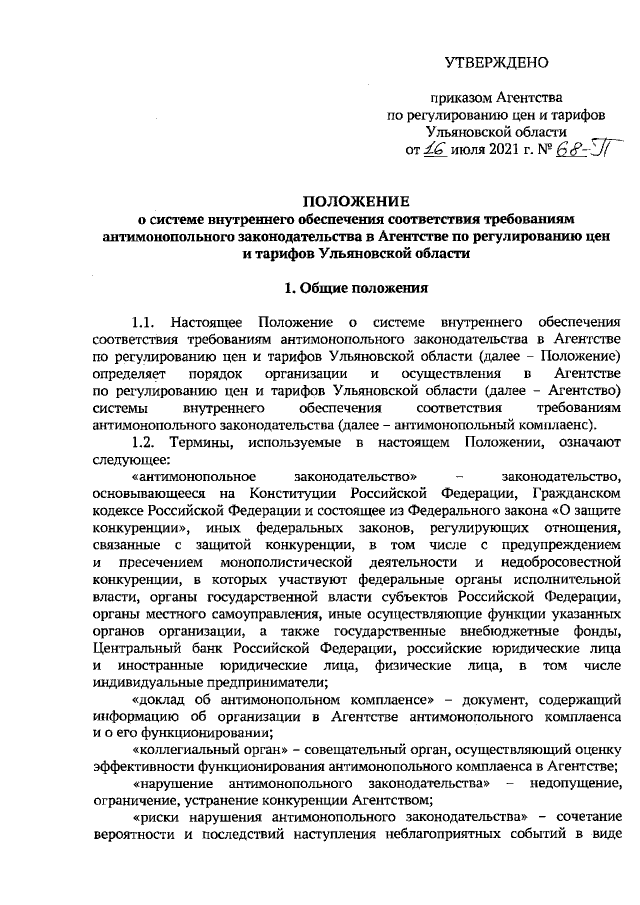 УТВЕРЖДЕНО

приказом Агентства
по регулированию цен и тарифов
Ульяновской области
от 16 июля 2021 г. № 68-П

ПОЛОЖЕНИЕ
о системе внутреннего обеспечения соответствия требованиям антимонопольного законодательства в Агентстве по регулированию цен и тарифов Ульяновской области

1. Общие положения

1.1. Настоящее Положение о системе внутреннего обеспечения соответствия требованиям антимонопольного законодательства в Агентстве по регулированию цен и тарифов Ульяновской области (далее – Положение) определяет порядок организации и осуществления в Агентстве по регулированию цен и тарифов Ульяновской области (далее – Агентство) системы внутреннего обеспечения соответствия требованиям антимонопольного законодательства (далее – антимонопольный комплаенс).

1.2. Термины, используемые в настоящем Положении, означают следующее:

«антимонопольное законодательство» – законодательство, основывающееся на Конституции Российской Федерации, Гражданском кодексе Российской Федерации и состоящее из Федерального закона «О защите конкуренции», иных федеральных законов, регулирующих отношения, связанные с защитой конкуренции, в том числе с предупреждением и пресечением монополистической деятельности и недобросовестной конкуренции, в которых участвуют федеральные органы исполнительной власти, органы государственной власти субъектов Российской Федерации, органы местного самоуправления, иные осуществляющие функции указанных органов организации, а также государственные внебюджетные фонды, Центральный банк Российской Федерации, российские юридические лица и иностранные юридические лица, физические лица, в том числе индивидуальные предприниматели;

«доклад об антимонопольном комплаенсе» – документ, содержащий информацию об организации в Агентстве антимонопольного комплаенса и о его функционировании;

«коллегиальный орган» – совещательный орган, осуществляющий оценку эффективности функционирования антимонопольного комплаенса в Агентстве;

«нарушение антимонопольного законодательства» – недопущение, ограничение, устранение конкуренции Агентством;

«риски нарушения антимонопольного законодательства» – сочетание вероятности и последствий наступления неблагоприятных событий в виде